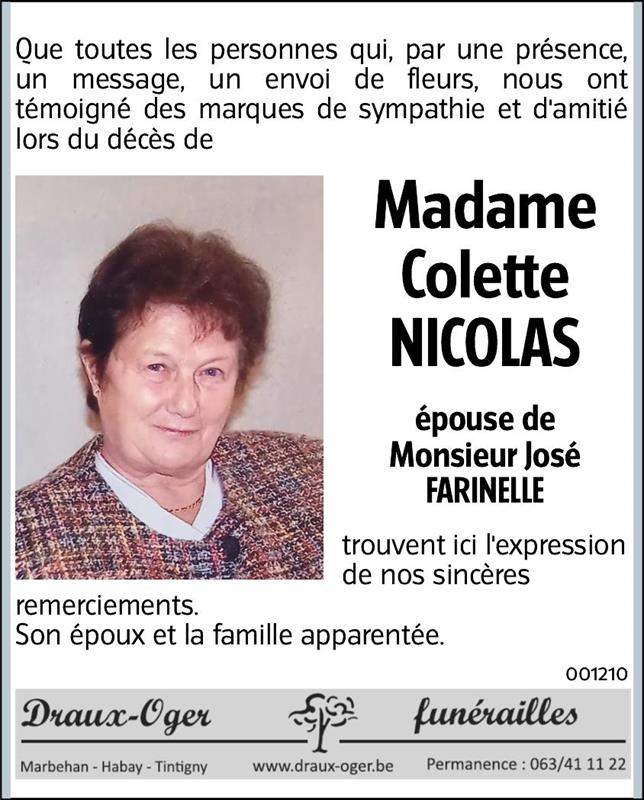 Que toutes les personnes qui, par une présence, un message, un envoi de fleurs, nous ont témoigné des marques de sympathie et d'amitié lors du décès de

Madame
Colette
NICOLAS

épouse de
Monsieur José
FARINELLE

trouvent ici l'expression de nos sincères remerciements.
Son époux et la famille apparentée.

001210

Draux-Oger funérailles

Marbehan - Habay - Tintigny www.draux-oger.be Permanence : 063/41 11 22